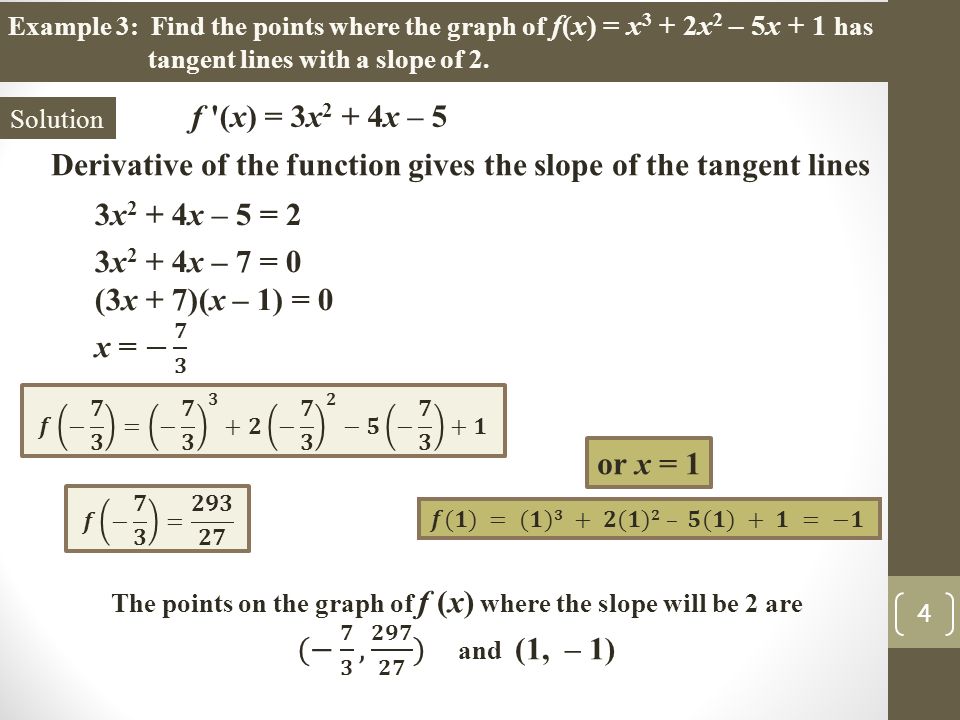 Example 3: Find the points where the graph of $f(x) = x^3 + 2x^2 - 5x + 1$ has tangent lines with a slope of 2.

Solution $f'(x) = 3x^2 + 4x - 5$

Derivative of the function gives the slope of the tangent lines

$3x^2 + 4x - 5 = 2$

$3x^2 + 4x - 7 = 0$

$(3x + 7)(x - 1) = 0$

$x = -\frac{7}{3}$

$f\left(-\frac{7}{3}\right) = \left(-\frac{7}{3}\right)^3 + 2\left(-\frac{7}{3}\right)^2 - 5\left(-\frac{7}{3}\right) + 1$

or $x = 1$

$f\left(-\frac{7}{3}\right) = \frac{293}{27}$

$f(1) = (1)^3 + 2(1)^2 - 5(1) + 1 = -1$

The points on the graph of $f(x)$ where the slope will be 2 are

$(-\frac{7}{3}, \frac{297}{27})$ and $(1, -1)$

4